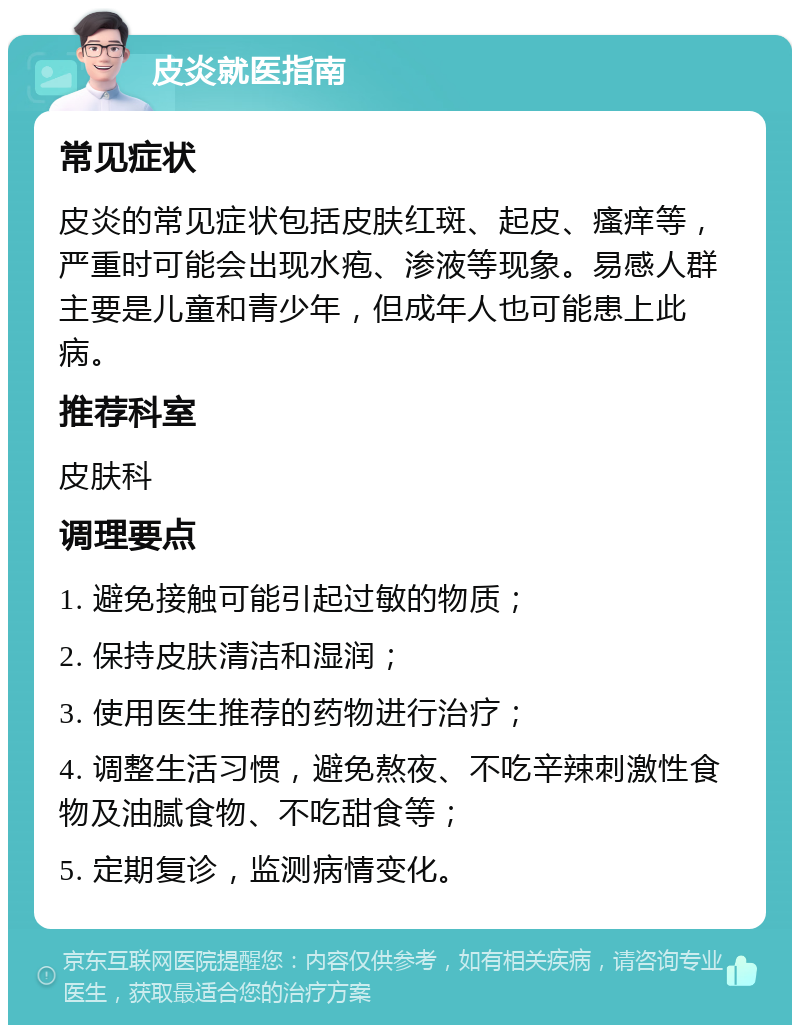 皮炎就医指南

常见症状

皮炎的常见症状包括皮肤红斑、起皮、瘙痒等，严重时可能会出现水疱、渗液等现象。易感人群主要是儿童和青少年，但成年人也可能患上此病。

推荐科室

皮肤科

调理要点

1. 避免接触可能引起过敏的物质；

2. 保持皮肤清洁和湿润；

3. 使用医生推荐的药物进行治疗；

4. 调整生活习惯，避免熬夜、不吃辛辣刺激性食物及油腻食物、不吃甜食等；

5. 定期复诊，监测病情变化。

京东互联网医院提醒您：内容仅供参考，如有相关疾病，请咨询专业医生，获取最适合您的治疗方案